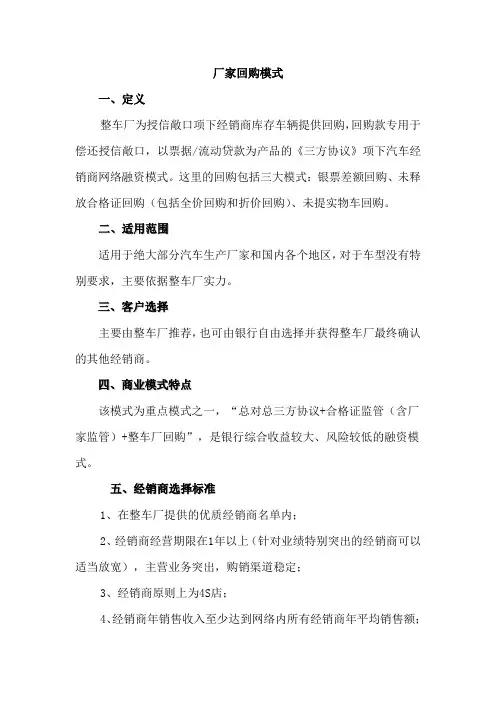 厂家回购模式

一、定义

整车厂为授信敞口项下经销商库存车辆提供回购，回购款专用于偿还授信敞口，以票据/流动贷款为产品的《三方协议》项下汽车经销商网络融资模式。这里的回购包括三大模式：银票差额回购、未释放合格证回购（包括全价回购和折价回购）、未提实物车回购。

二、适用范围

适用于绝大部分汽车生产厂家和国内各个地区，对于车型没有特别要求，主要依据整车厂实力。

三、客户选择

主要由整车厂推荐，也可由银行自由选择并获得整车厂最终确认的其他经销商。

四、商业模式特点

该模式为重点模式之一，“总对总三方协议+合格证监管（含厂家监管）+整车厂回购”，是银行综合收益较大、风险较低的融资模式。

五、经销商选择标准

1、在整车厂提供的优质经销商名单内；

2、经销商经营期限在1年以上（针对业绩特别突出的经销商可以适当放宽），主营业务突出，购销渠道稳定；

3、经销商原则上为4S店；

4、经销商年销售收入至少达到网络内所有经销商年平均销售额；